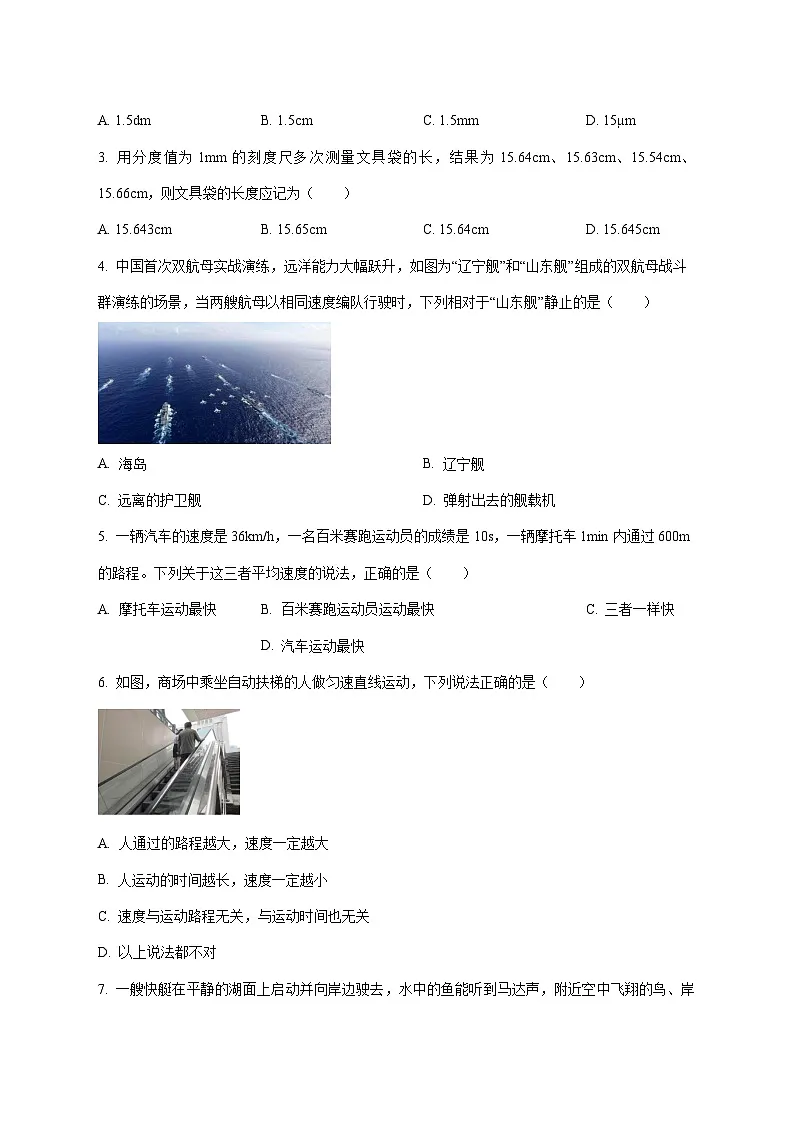 A. 1.5dm　　B. 1.5cm　　C. 1.5mm　　D. 15μm

3. 用分度值为 1mm 的刻度尺多次测量文具袋的长，结果为 15.64cm、15.63cm、15.54cm、15.66cm，则文具袋的长度应记为（　　）

A. 15.643cm　　B. 15.65cm　　C. 15.64cm　　D. 15.645cm

4. 中国首次双航母实战演练，远洋能力大幅跃升，如图为“辽宁舰”和“山东舰”组成的双航母战斗群演练的场景，当两艘航母以相同速度编队行驶时，下列相对于“山东舰”静止的是（　　）

A. 海岛　　B. 辽宁舰

C. 远离的护卫舰　　D. 弹射出去的舰载机

5. 一辆汽车的速度是 36km/h，一名百米赛跑运动员的成绩是 10s，一辆摩托车 1min 内通过 600m 的路程。下列关于这三者平均速度的说法，正确的是（　　）

A. 摩托车运动最快　　B. 百米赛跑运动员运动最快　　C. 三者一样快

D. 汽车运动最快

6. 如图，商场中乘坐自动扶梯的人做匀速直线运动，下列说法正确的是（　　）

A. 人通过的路程越大，速度一定越大

B. 人运动的时间越长，速度一定越小

C. 速度与运动路程无关，与运动时间也无关

D. 以上说法都不对

7. 一艘快艇在平静的湖面上启动并向岸边驶去，水中的鱼能听到马达声，附近空中飞翔的鸟、岸